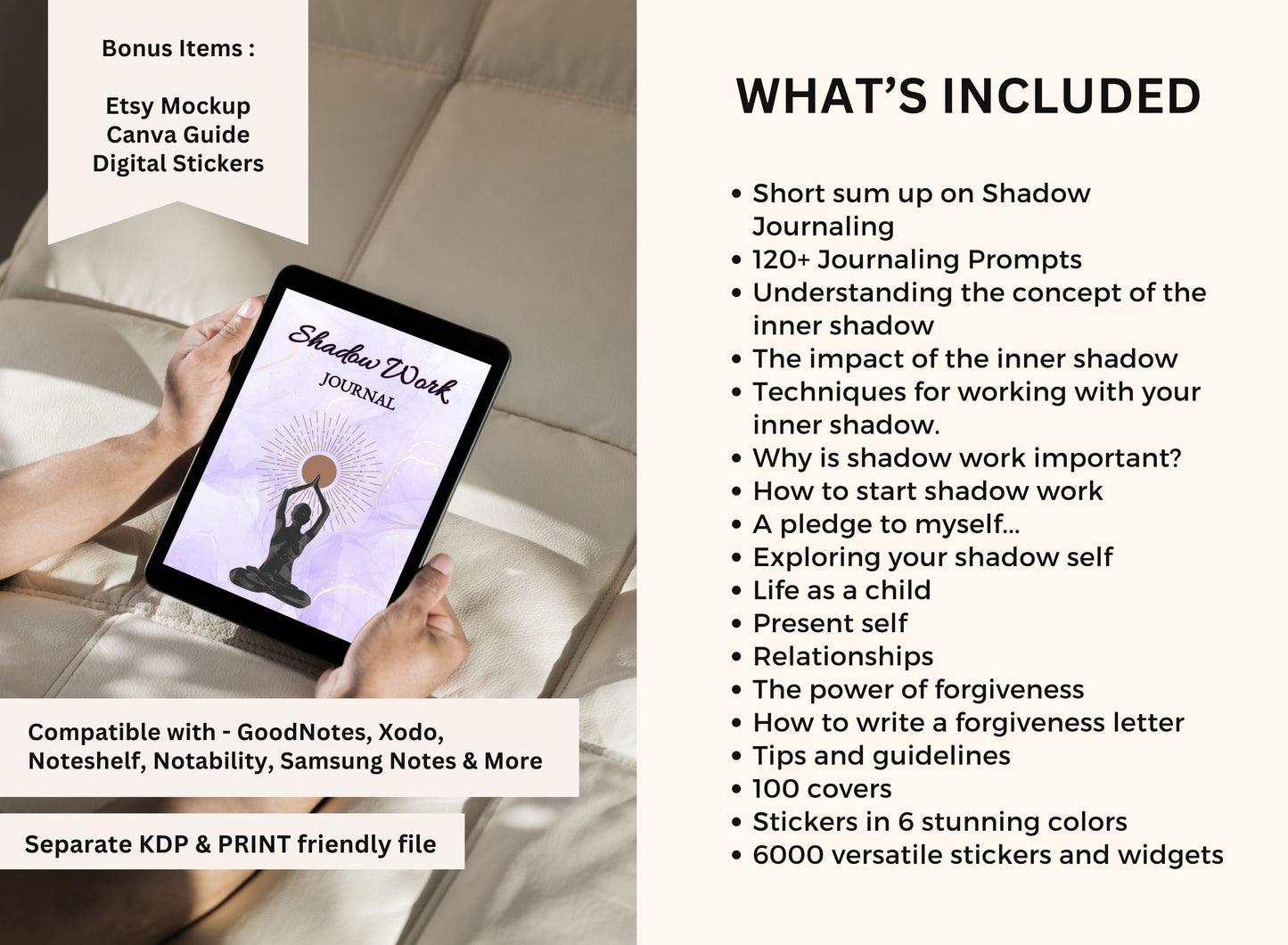 Bonus Items :

Etsy Mockup
Canva Guide
Digital Stickers

Shadow Work
JOURNAL

Compatible with - GoodNotes, Xodo, Noteshelf, Notability, Samsung Notes & More

Separate KDP & PRINT friendly file

WHAT'S INCLUDED

• Short sum up on Shadow Journaling
• 120+ Journaling Prompts
• Understanding the concept of the inner shadow
• The impact of the inner shadow
• Techniques for working with your inner shadow.
• Why is shadow work important?
• How to start shadow work
• A pledge to myself...
• Exploring your shadow self
• Life as a child
• Present self
• Relationships
• The power of forgiveness
• How to write a forgiveness letter
• Tips and guidelines
• 100 covers
• Stickers in 6 stunning colors
• 6000 versatile stickers and widgets